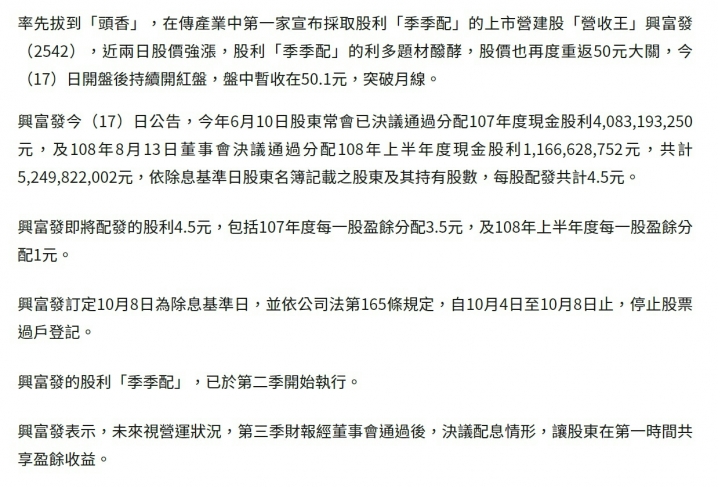 率先拔到「頭香」，在傳產業中第一家宣布採取股利「季季配」的上市營建股「營收王」興富發（2542），近兩日股價強漲，股利「季季配」的利多題材醱酵，股價也再度重返50元大關，今（17）日開盤後持續開紅盤，盤中暫收在50.1元，突破月線。

興富發今（17）日公告，今年6月10日股東常會已決議通過分配107年度現金股利4,083,193,250元，及108年8月13日董事會決議通過分配108年上半年度現金股利1,166,628,752元，共計5,249,822,002元，依除息基準日股東名簿記載之股東及其持有股數，每股配發共計4.5元。

興富發即將配發的股利4.5元，包括107年度每一股盈餘分配3.5元，及108年上半年度每一股盈餘分配1元。

興富發訂定10月8日為除息基準日，並依公司法第165條規定，自10月4日至10月8日止，停止股票過戶登記。

興富發的股利「季季配」，已於第二季開始執行。

興富發表示，未來視營運狀況，第三季財報經董事會通過後，決議配息情形，讓股東在第一時間共享盈餘收益。